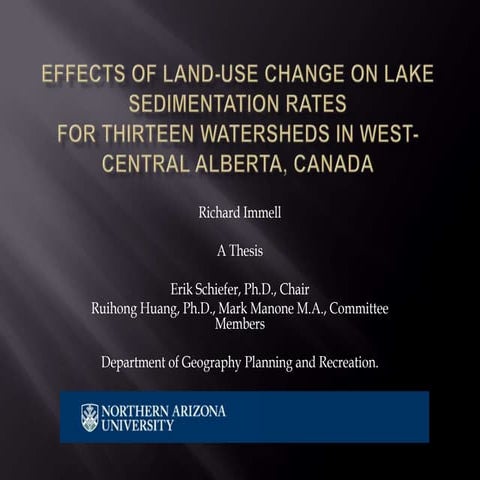 EFFECTS OF LAND-USE CHANGE ON LAKE SEDIMENTATION RATES
FOR THIRTEEN WATERSHEDS IN WEST-CENTRAL ALBERTA, CANADA

Richard Immell

A Thesis

Erik Schiefer, Ph.D., Chair
Ruihong Huang, Ph.D., Mark Manone M.A., Committee Members

Department of Geography Planning and Recreation.

NORTHERN ARIZONA UNIVERSITY